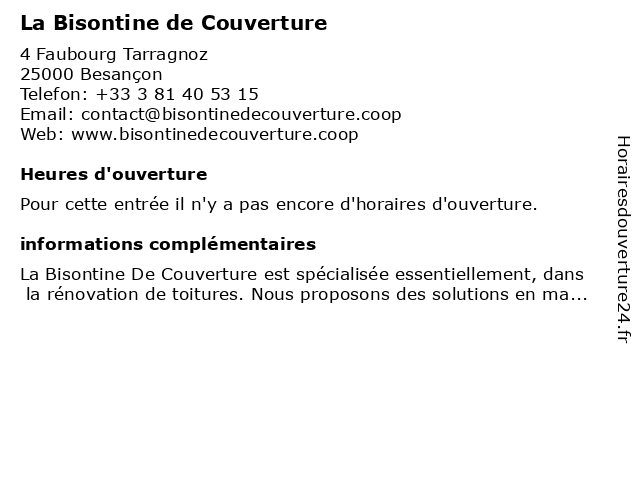 La Bisontine de Couverture

4 Faubourg Tarragnoz
25000 Besançon
Telefon: +33 3 81 40 53 15
Email: contact@bisontinedecouverture.coop
Web: www.bisontinedecouverture.coop

Heures d'ouverture

Pour cette entrée il n'y a pas encore d'horaires d'ouverture.

informations complémentaires

La Bisontine De Couverture est spécialisée essentiellement, dans la rénovation de toitures. Nous proposons des solutions en ma...

Horairesdouverture24.fr